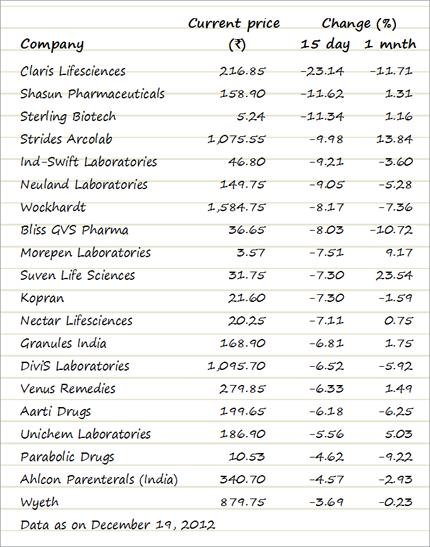 | Company | Current price (₹) | Change (%) 15 day | Change (%) 1 mnth |
|---|---|---|---|
| Claris Lifesciences | 216.85 | -23.14 | -11.71 |
| Shasun Pharmaceuticals | 158.90 | -11.62 | 1.31 |
| Sterling Biotech | 5.24 | -11.34 | 1.16 |
| Strides Arcolab | 1,075.55 | -9.98 | 13.84 |
| Ind-Swift Laboratories | 46.80 | -9.21 | -3.60 |
| Neuland Laboratories | 149.75 | -9.05 | -5.28 |
| Wockhardt | 1,584.75 | -8.17 | -7.36 |
| Bliss GVS Pharma | 36.65 | -8.03 | -10.72 |
| Morepen Laboratories | 3.57 | -7.51 | 9.17 |
| Suven Life Sciences | 31.75 | -7.30 | 23.54 |
| Kopran | 21.60 | -7.30 | -1.59 |
| Nectar Lifesciences | 20.25 | -7.11 | 0.75 |
| Granules India | 168.90 | -6.81 | 1.75 |
| DiviS Laboratories | 1,095.70 | -6.52 | -5.92 |
| Venus Remedies | 279.85 | -6.33 | 1.49 |
| Aarti Drugs | 199.65 | -6.18 | -6.25 |
| Unichem Laboratories | 186.90 | -5.56 | 5.03 |
| Parabolic Drugs | 10.53 | -4.62 | -9.22 |
| Ahlcon Parenterals (India) | 340.70 | -4.57 | -2.93 |
| Wyeth | 879.75 | -3.69 | -0.23 |

Data as on December 19, 2012